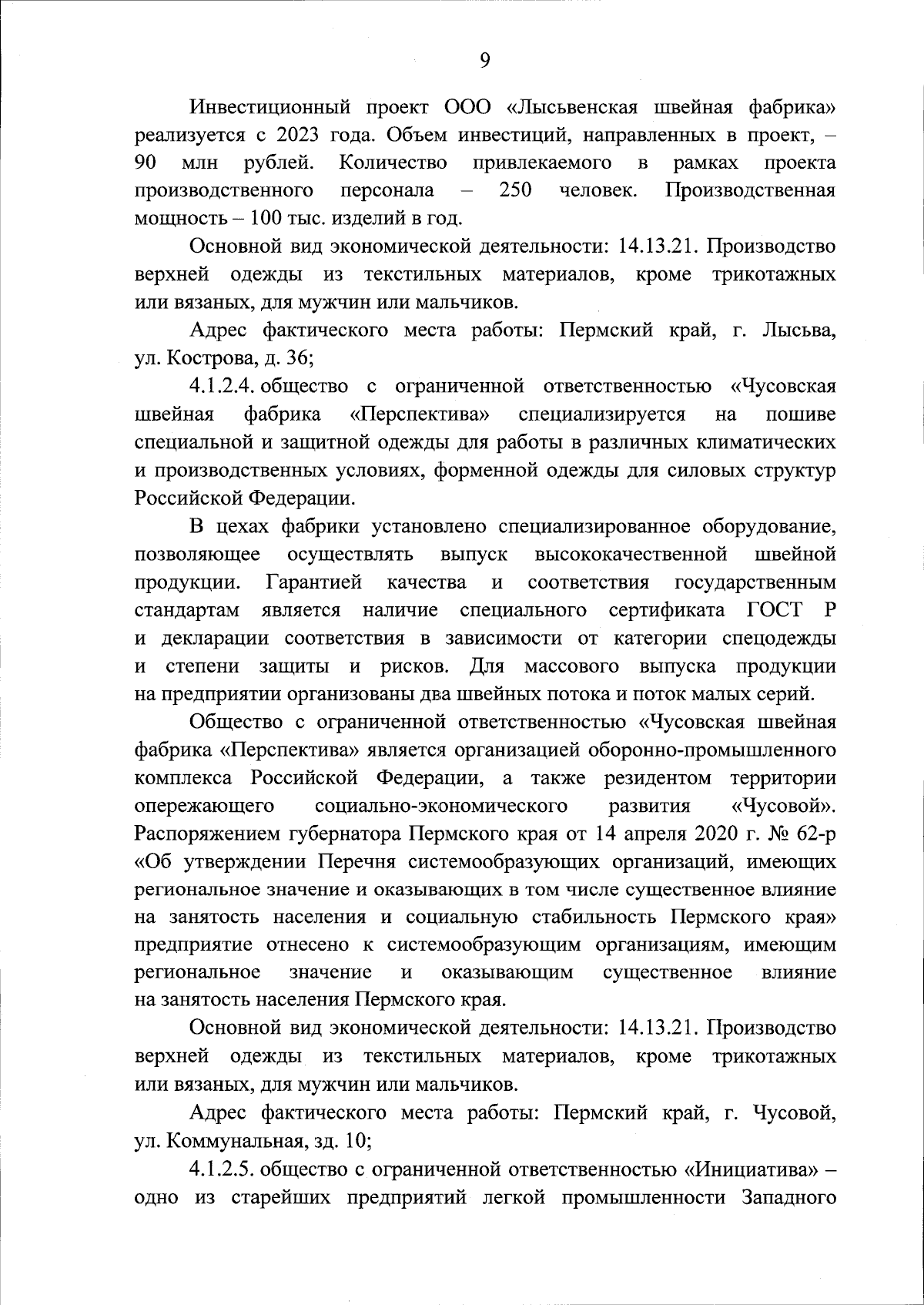 9

Инвестиционный проект ООО «Лысьвенская швейная фабрика» реализуется с 2023 года. Объем инвестиций, направленных в проект, – 90 млн рублей. Количество привлекаемого в рамках проекта производственного персонала – 250 человек. Производственная мощность – 100 тыс. изделий в год.

Основной вид экономической деятельности: 14.13.21. Производство верхней одежды из текстильных материалов, кроме трикотажных или вязаных, для мужчин или мальчиков.

Адрес фактического места работы: Пермский край, г. Лысьва, ул. Кострова, д. 36;

4.1.2.4. общество с ограниченной ответственностью «Чусовская швейная фабрика «Перспектива» специализируется на пошиве специальной и защитной одежды для работы в различных климатических и производственных условиях, форменной одежды для силовых структур Российской Федерации.

В цехах фабрики установлено специализированное оборудование, позволяющее осуществлять выпуск высококачественной швейной продукции. Гарантией качества и соответствия государственным стандартам является наличие специального сертификата ГОСТ Р и декларации соответствия в зависимости от категории спецодежды и степени защиты и рисков. Для массового выпуска продукции на предприятии организованы два швейных потока и поток малых серий.

Общество с ограниченной ответственностью «Чусовская швейная фабрика «Перспектива» является организацией оборонно-промышленного комплекса Российской Федерации, а также резидентом территории опережающего социально-экономического развития «Чусовой». Распоряжением губернатора Пермского края от 14 апреля 2020 г. № 62-р «Об утверждении Перечня системообразующих организаций, имеющих региональное значение и оказывающих в том числе существенное влияние на занятость населения и социальную стабильность Пермского края» предприятие отнесено к системообразующим организациям, имеющим региональное значение и оказывающим существенное влияние на занятость населения Пермского края.

Основной вид экономической деятельности: 14.13.21. Производство верхней одежды из текстильных материалов, кроме трикотажных или вязаных, для мужчин или мальчиков.

Адрес фактического места работы: Пермский край, г. Чусовой, ул. Коммунальная, зд. 10;

4.1.2.5. общество с ограниченной ответственностью «Инициатива» – одно из старейших предприятий легкой промышленности Западного